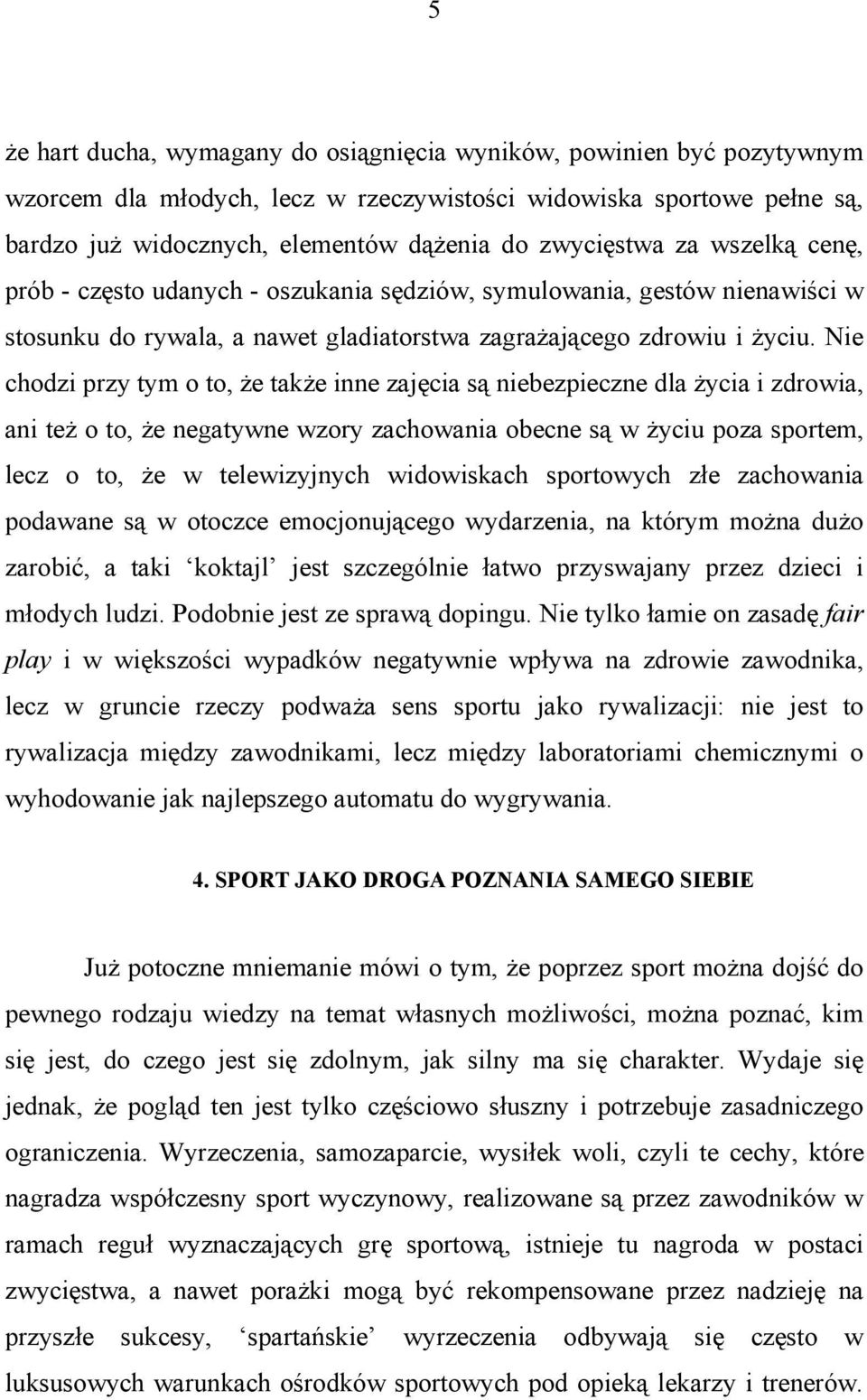 5

że hart ducha, wymagany do osiągnięcia wyników, powinien być pozytywnym wzorcem dla młodych, lecz w rzeczywistości widowiska sportowe pełne są, bardzo już widocznych, elementów dążenia do zwycięstwa za wszelką cenę, prób - często udanych - oszukania sędziów, symulowania, gestów nienawiści w stosunku do rywala, a nawet gladiatorstwa zagrażającego zdrowiu i życiu. Nie chodzi przy tym o to, że także inne zajęcia są niebezpieczne dla życia i zdrowia, ani też o to, że negatywne wzory zachowania obecne są w życiu poza sportem, lecz o to, że w telewizyjnych widowiskach sportowych złe zachowania podawane są w otoczce emocjonującego wydarzenia, na którym można dużo zarobić, a taki ‘koktajl’ jest szczególnie łatwo przyswajany przez dzieci i młodych ludzi. Podobnie jest ze sprawą dopingu. Nie tylko łamie on zasadę fair play i w większości wypadków negatywnie wpływa na zdrowie zawodnika, lecz w gruncie rzeczy podważa sens sportu jako rywalizacji: nie jest to rywalizacja między zawodnikami, lecz między laboratoriami chemicznymi o wyhodowanie jak najlepszego automatu do wygrywania.

4. SPORT JAKO DROGA POZNANIA SAMEGO SIEBIE

Już potoczne mniemanie mówi o tym, że poprzez sport można dojść do pewnego rodzaju wiedzy na temat własnych możliwości, można poznać, kim się jest, do czego jest się zdolnym, jak silny ma się charakter. Wydaje się jednak, że pogląd ten jest tylko częściowo słuszny i potrzebuje zasadniczego ograniczenia. Wyrzeczenia, samozaparcie, wysiłek woli, czyli te cechy, które nagradza współczesny sport wyczynowy, realizowane są przez zawodników w ramach reguł wyznaczających grę sportową, istnieje tu nagroda w postaci zwycięstwa, a nawet porażki mogą być rekompensowane przez nadzieję na przyszłe sukcesy, ‘spartańskie’ wyrzeczenia odbywają się często w luksusowych warunkach ośrodków sportowych pod opieką lekarzy i trenerów.